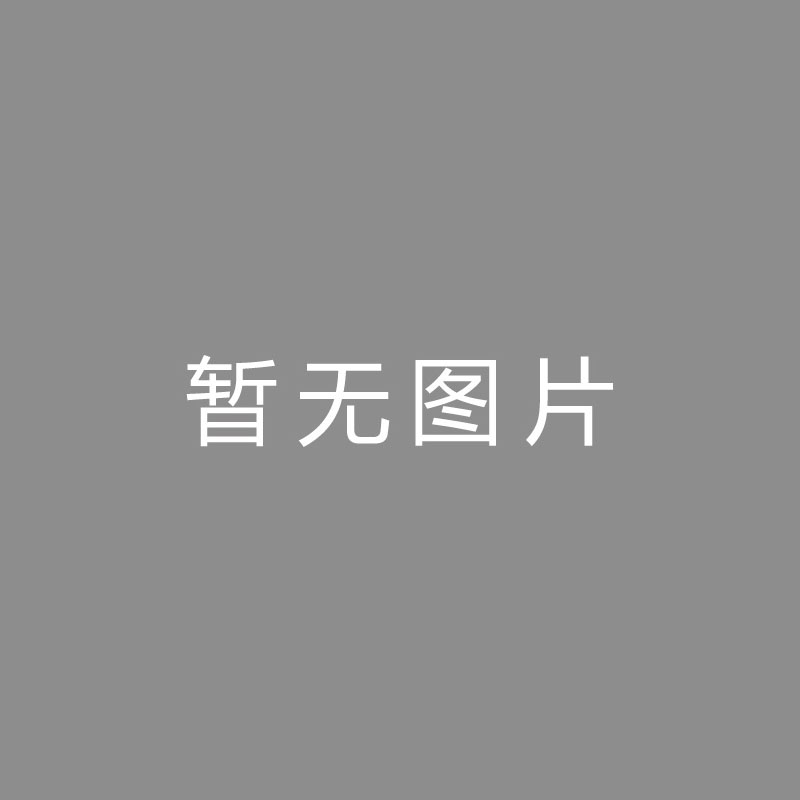 暂无图片